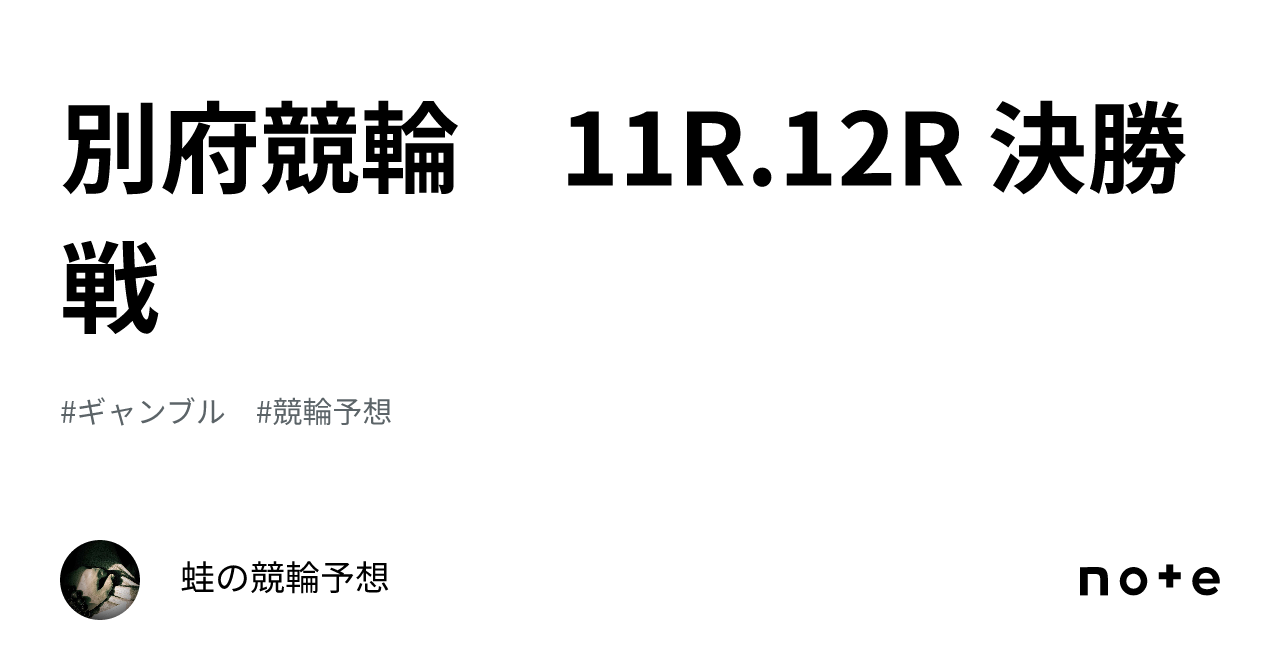 別府競輪　11R.12R 決勝戦

#ギャンブル　#競輪予想

蛙の競輪予想

note